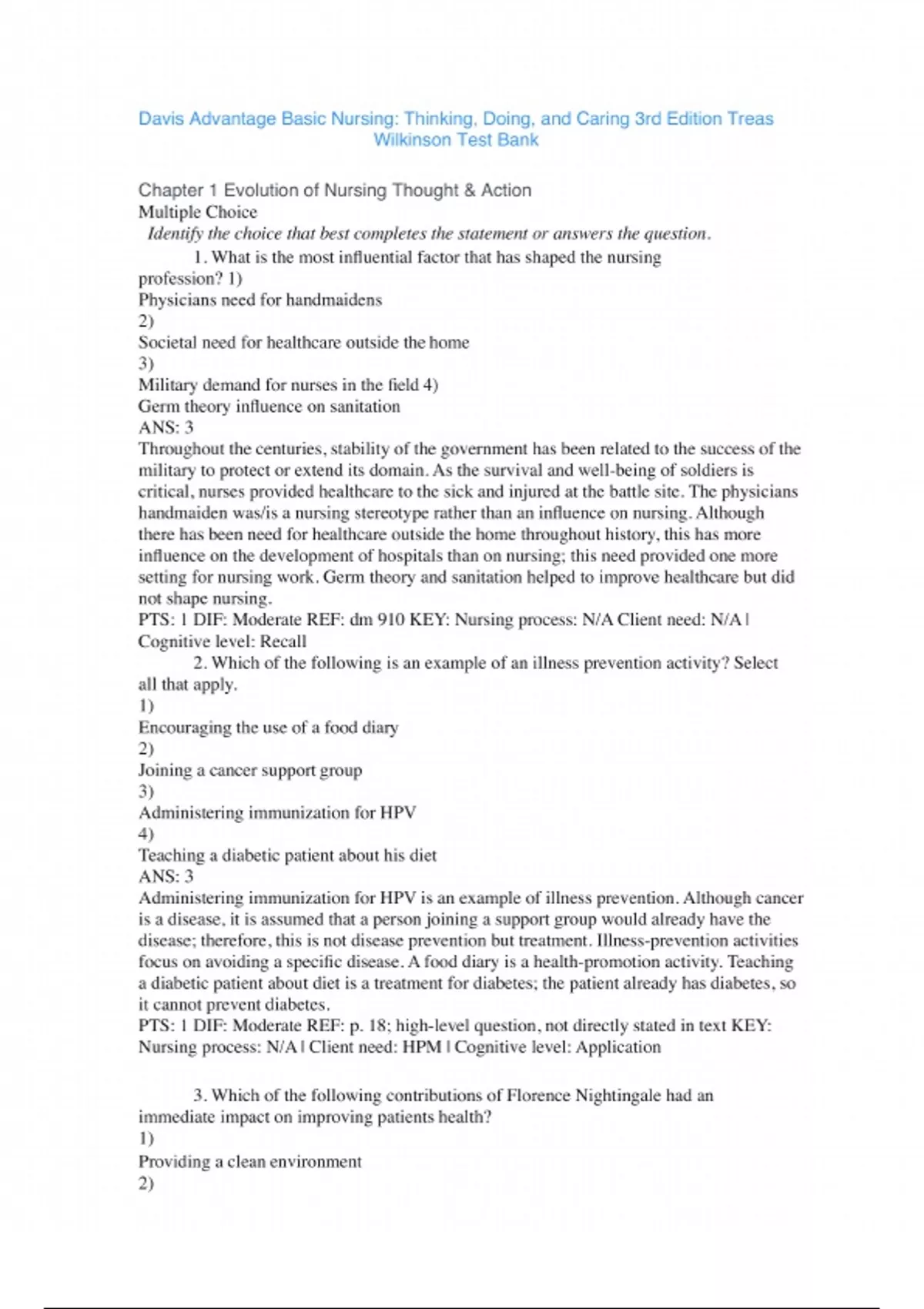 Davis Advantage Basic Nursing: Thinking, Doing, and Caring 3rd Edition Treas Wilkinson Test Bank

Chapter 1 Evolution of Nursing Thought & Action
Multiple Choice
Identify the choice that best completes the statement or answers the question.
1. What is the most influential factor that has shaped the nursing profession? 1)
Physicians need for handmaidens
2)
Societal need for healthcare outside the home
3)
Military demand for nurses in the field 4)
Germ theory influence on sanitation
ANS: 3
Throughout the centuries, stability of the government has been related to the success of the military to protect or extend its domain. As the survival and well-being of soldiers is critical, nurses provided healthcare to the sick and injured at the battle site. The physicians handmaiden was/is a nursing stereotype rather than an influence on nursing. Although there has been need for healthcare outside the home throughout history, this has more influence on the development of hospitals than on nursing; this need provided one more setting for nursing work. Germ theory and sanitation helped to improve healthcare but did not shape nursing.
PTS: 1 DIF: Moderate REF: dm 910 KEY: Nursing process: N/A Client need: N/A | Cognitive level: Recall
2. Which of the following is an example of an illness prevention activity? Select all that apply.
1)
Encouraging the use of a food diary
2)
Joining a cancer support group
3)
Administering immunization for HPV
4)
Teaching a diabetic patient about his diet
ANS: 3
Administering immunization for HPV is an example of illness prevention. Although cancer is a disease, it is assumed that a person joining a support group would already have the disease; therefore, this is not disease prevention but treatment. Illness-prevention activities focus on avoiding a specific disease. A food diary is a health-promotion activity. Teaching a diabetic patient about diet is a treatment for diabetes; the patient already has diabetes, so it cannot prevent diabetes.
PTS: 1 DIF: Moderate REF: p. 18; high-level question, not directly stated in text KEY: Nursing process: N/A | Client need: HPM | Cognitive level: Application

3. Which of the following contributions of Florence Nightingale had an immediate impact on improving patients health?
1)
Providing a clean environment
2)